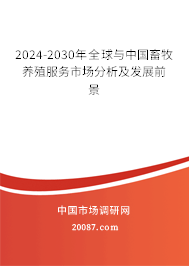 2024-2030年全球与中国畜牧养殖服务市场分析及发展前景

中国市场调研网

20087.com